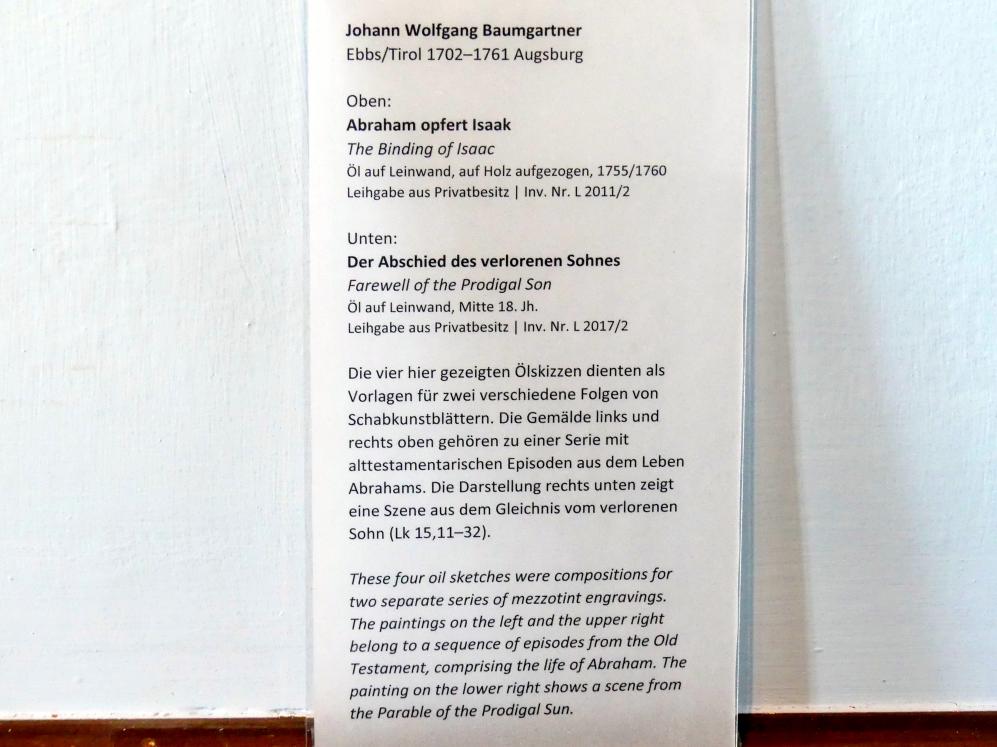 Johann Wolfgang Baumgartner
Ebbs/Tirol 1702–1761 Augsburg

Oben:
Abraham opfert Isaak
The Binding of Isaac
Öl auf Leinwand, auf Holz aufgezogen, 1755/1760
Leihgabe aus Privatbesitz | Inv. Nr. L 2011/2

Unten:
Der Abschied des verlorenen Sohnes
Farewell of the Prodigal Son
Öl auf Leinwand, Mitte 18. Jh.
Leihgabe aus Privatbesitz | Inv. Nr. L 2017/2

Die vier hier gezeigten Ölskizzen dienten als Vorlagen für zwei verschiedene Folgen von Schabkunstblättern. Die Gemälde links und rechts oben gehören zu einer Serie mit alttestamentarischen Episoden aus dem Leben Abrahams. Die Darstellung rechts unten zeigt eine Szene aus dem Gleichnis vom verlorenen Sohn (Lk 15,11–32).

These four oil sketches were compositions for two separate series of mezzotint engravings. The paintings on the left and the upper right belong to a sequence of episodes from the Old Testament, comprising the life of Abraham. The painting on the lower right shows a scene from the Parable of the Prodigal Sun.